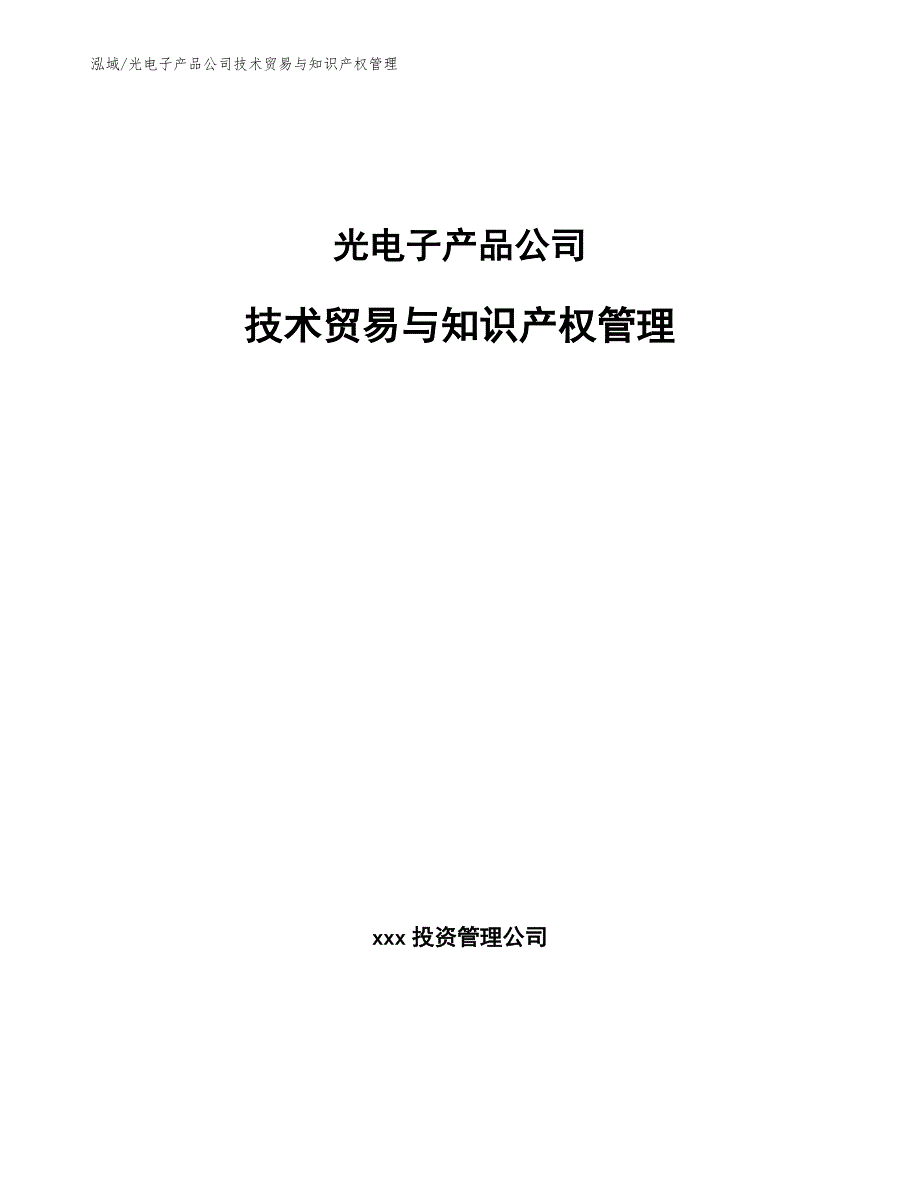 泓域/光电子产品公司技术贸易与知识产权管理

光电子产品公司

技术贸易与知识产权管理

xxx 投资管理公司